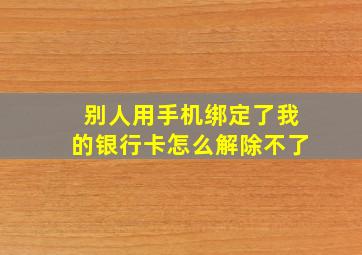 别人用手机绑定了我的银行卡怎么解除不了